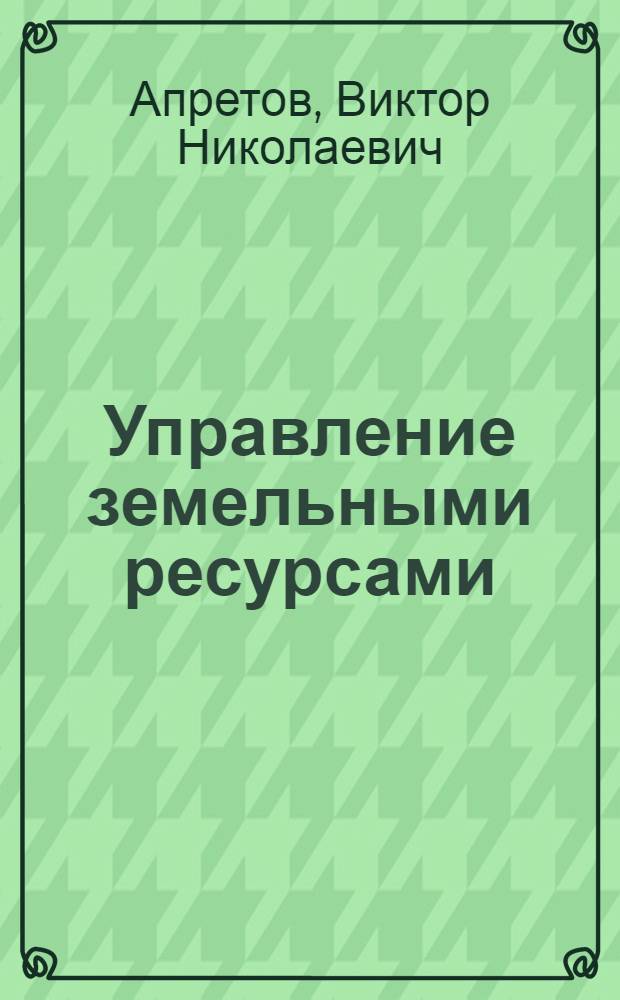 Апретов, Виктор Николаевич

Управление земельными ресурсами